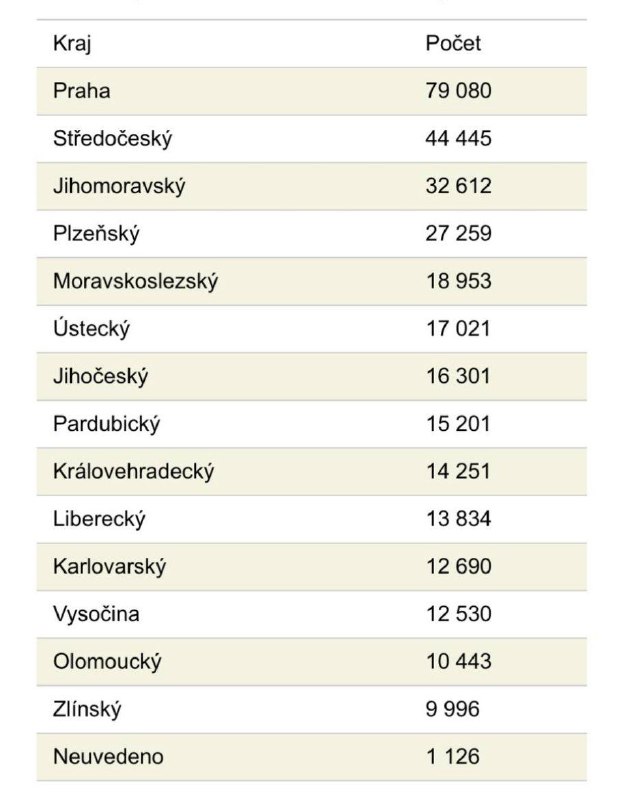 | Kraj | Počet |
|---|---|
| Praha | 79 080 |
| Středočeský | 44 445 |
| Jihomoravský | 32 612 |
| Plzeňský | 27 259 |
| Moravskoslezský | 18 953 |
| Ústecký | 17 021 |
| Jihočeský | 16 301 |
| Pardubický | 15 201 |
| Královehradecký | 14 251 |
| Liberecký | 13 834 |
| Karlovarský | 12 690 |
| Vysočina | 12 530 |
| Olomoucký | 10 443 |
| Zlínský | 9 996 |
| Neuvedeno | 1 126 |